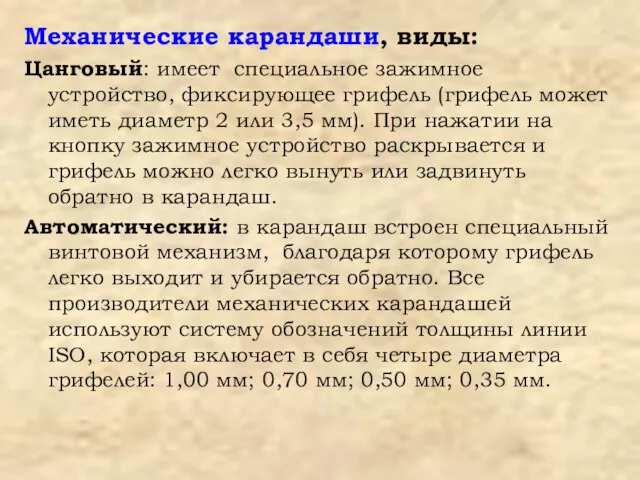 Механические карандаши, виды:

Цанговый: имеет специальное зажимное устройство, фиксирующее грифель (грифель может иметь диаметр 2 или 3,5 мм). При нажатии на кнопку зажимное устройство раскрывается и грифель можно легко вынуть или задвинуть обратно в карандаш.

Автоматический: в карандаш встроен специальный винтовой механизм, благодаря которому грифель легко выходит и убирается обратно. Все производители механических карандашей используют систему обозначений толщины линии ISO, которая включает в себя четыре диаметра грифелей: 1,00 мм; 0,70 мм; 0,50 мм; 0,35 мм.